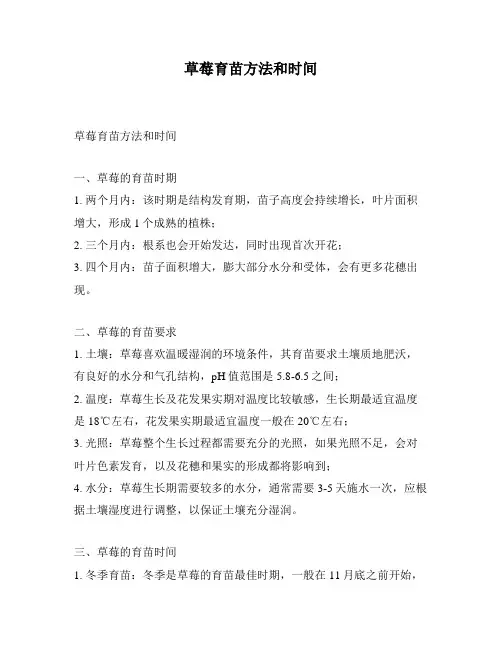 草莓育苗方法和时间

草莓育苗方法和时间

一、草莓的育苗时期
1. 两个月内：该时期是结构发育期，苗子高度会持续增长，叶片面积增大，形成 1 个成熟的植株；
2. 三个月内：根系也会开始发达，同时出现首次开花；
3. 四个月内：苗子面积增大，膨大部分水分和受体，会有更多花穗出现。

二、草莓的育苗要求
1. 土壤：草莓喜欢温暖湿润的环境条件，其育苗要求土壤质地肥沃，有良好的水分和气孔结构，pH 值范围是 5.8-6.5 之间；
2. 温度：草莓生长及花发果实期对温度比较敏感，生长期最适宜温度是 18℃左右，花发果实期最适宜温度一般在 20℃左右；
3. 光照：草莓整个生长过程都需要充分的光照，如果光照不足，会对叶片色素发育，以及花穗和果实的形成都将影响到；
4. 水分：草莓生长期需要较多的水分，通常需要 3-5 天施水一次，应根据土壤湿度进行调整，以保证土壤充分湿润。

三、草莓的育苗时间
1. 冬季育苗：冬季是草莓的育苗最佳时期，一般在 11 月底之前开始，